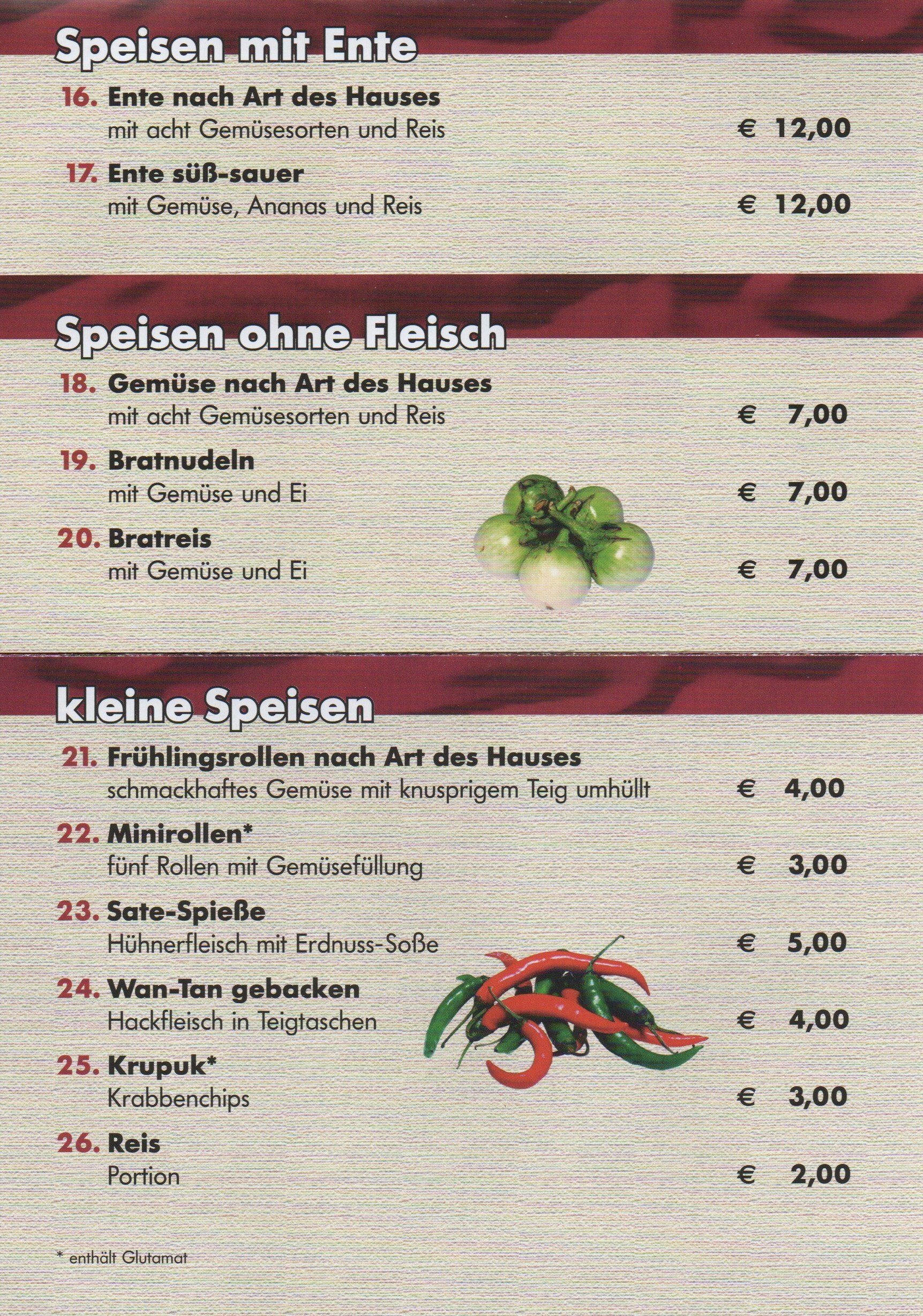 Speisen mit Ente

16. Ente nach Art des Hauses
mit acht Gemüsesorten und Reis
€ 12,00

17. Ente süß-sauer
mit Gemüse, Ananas und Reis
€ 12,00

Speisen ohne Fleisch

18. Gemüse nach Art des Hauses
mit acht Gemüsesorten und Reis
€ 7,00

19. Bratnudeln
mit Gemüse und Ei
€ 7,00

20. Bratreis
mit Gemüse und Ei
€ 7,00

kleine Speisen

21. Frühlingsrollen nach Art des Hauses
schmackhaftes Gemüse mit knusprigem Teig umhüllt
€ 4,00

22. Minirollen*
fünf Rollen mit Gemüsefüllung
€ 3,00

23. Sate-Spieße
Hühnerfleisch mit Erdnuss-Soße
€ 5,00

24. Wan-Tan gebacken
Hackfleisch in Teigtaschen
€ 4,00

25. Krupuk*
Krabbenchips
€ 3,00

26. Reis
Portion
€ 2,00

* enthält Glutamat